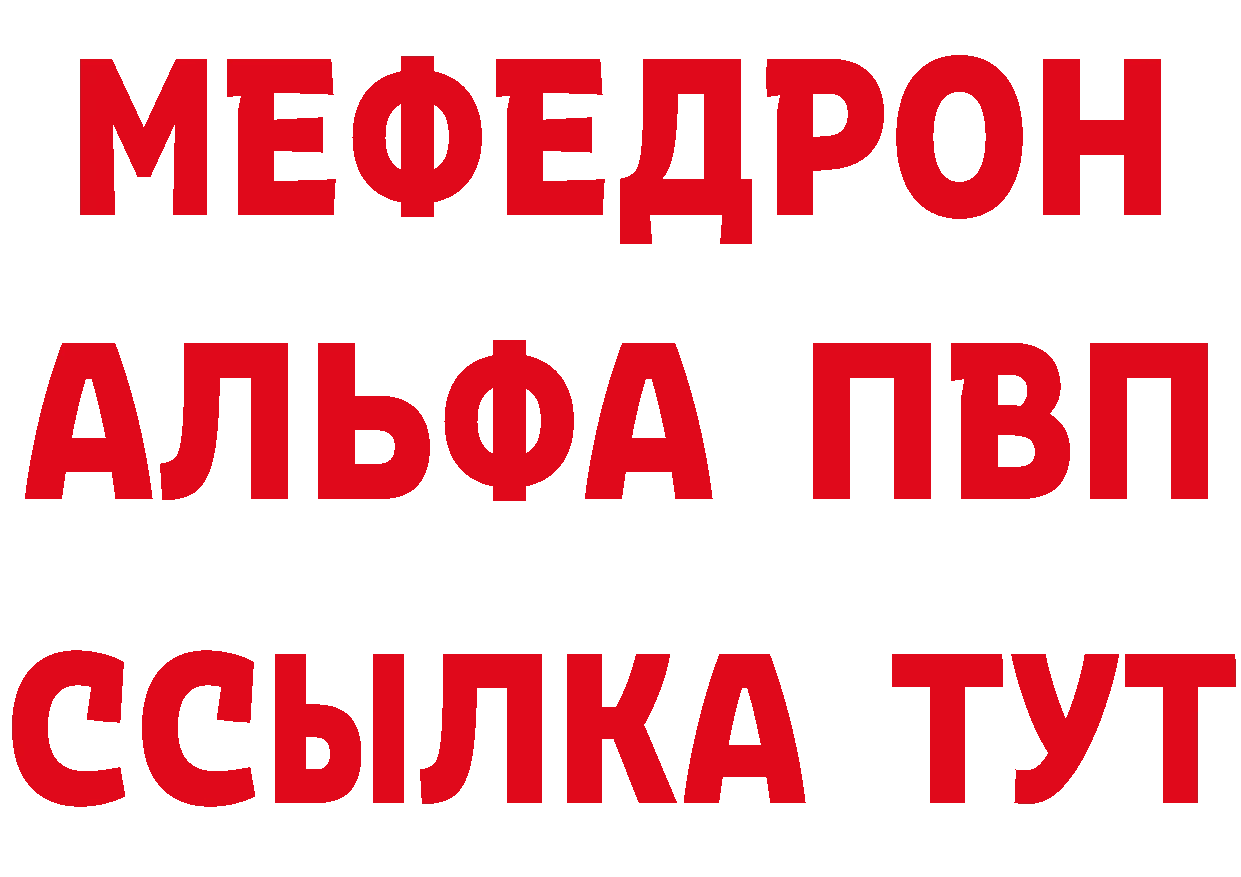 МЕФЕДРОН
АЛЬФА ПВП
ССЫЛКА ТУТ